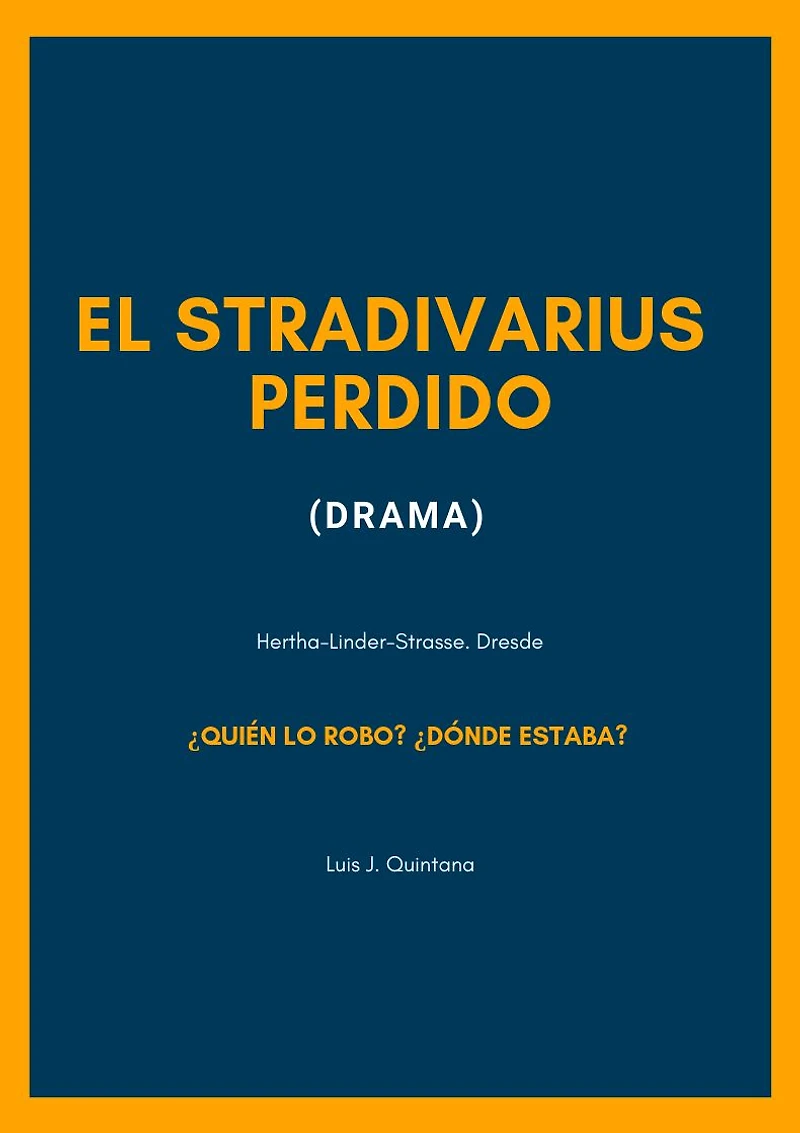 EL STRADIVARIUS PERDIDO

(DRAMA)

Hertha-Linder-Strasse. Dresde

¿QUIÉN LO ROBO? ¿DÓNDE ESTABA?

Luis J. Quintana